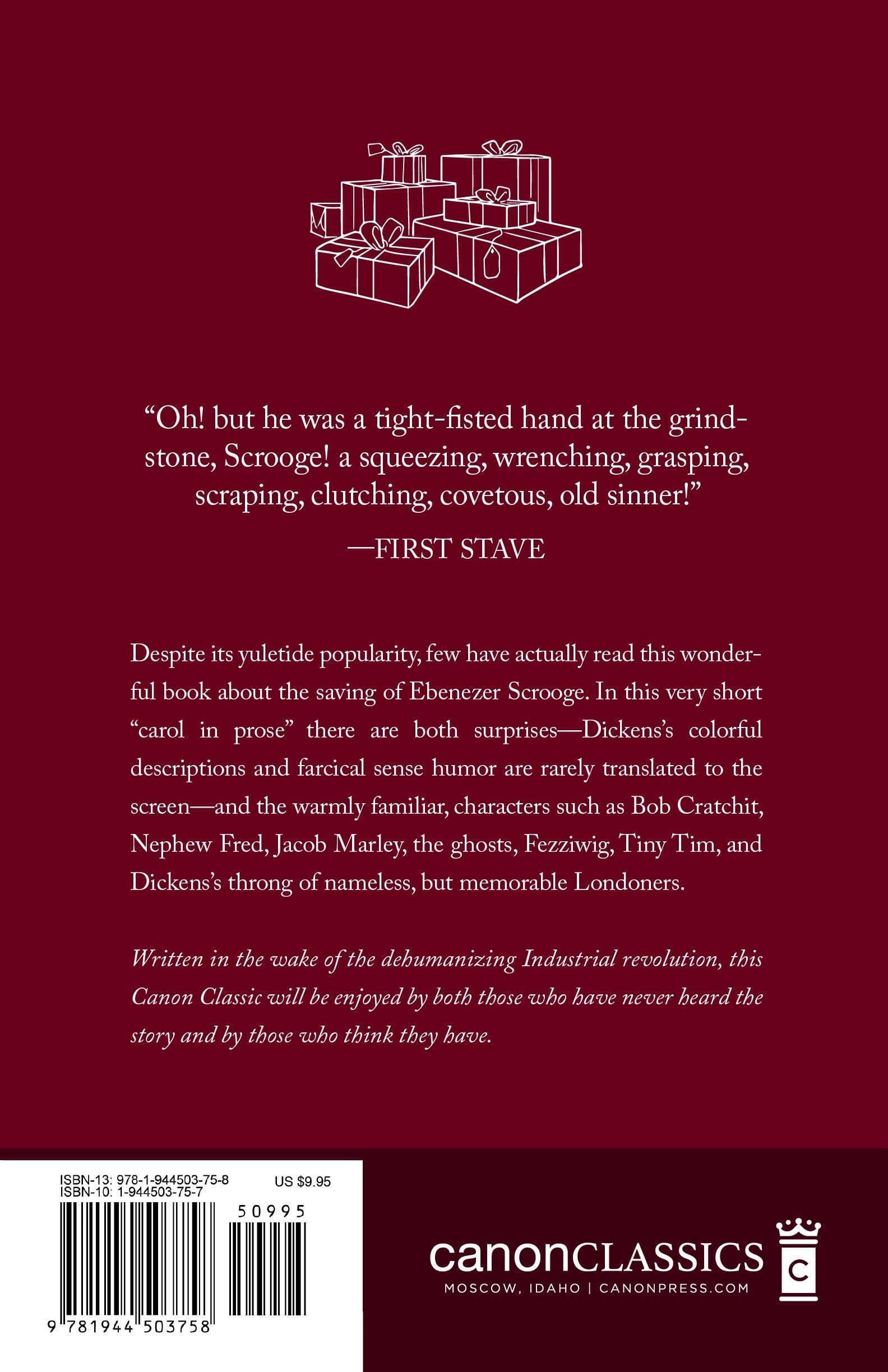 "Oh! but he was a tight-fisted hand at the grindstone, Scrooge! a squeezing, wrenching, grasping, scraping, clutching, covetous, old sinner!"

—FIRST STAVE

Despite its yuletide popularity, few have actually read this wonderful book about the saving of Ebenezer Scrooge. In this very short "carol in prose" there are both surprises—Dickens's colorful descriptions and farcical sense humor are rarely translated to the screen—and the warmly familiar, characters such as Bob Cratchit, Nephew Fred, Jacob Marley, the ghosts, Fezziwig, Tiny Tim, and Dickens's throng of nameless, but memorable Londoners.

Written in the wake of the dehumanizing Industrial revolution, this Canon Classic will be enjoyed by both those who have never heard the story and by those who think they have.

ISBN-13: 978-1-944503-75-8
ISBN-10: 1-944503-75-7
US $9.95

50995

9 781944 503758

canonCLASSICS
MOSCOW, IDAHO | CANONPRESS.COM

C